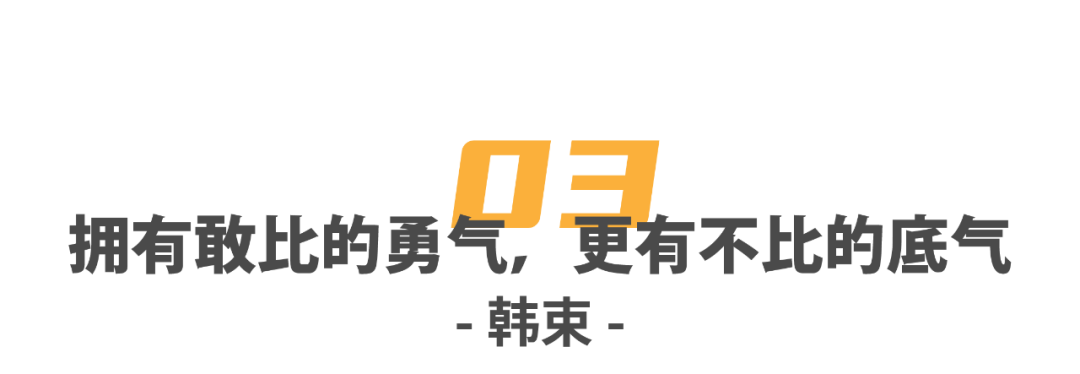 03

拥有敢比的勇气，更有不比的底气

- 韩束 -